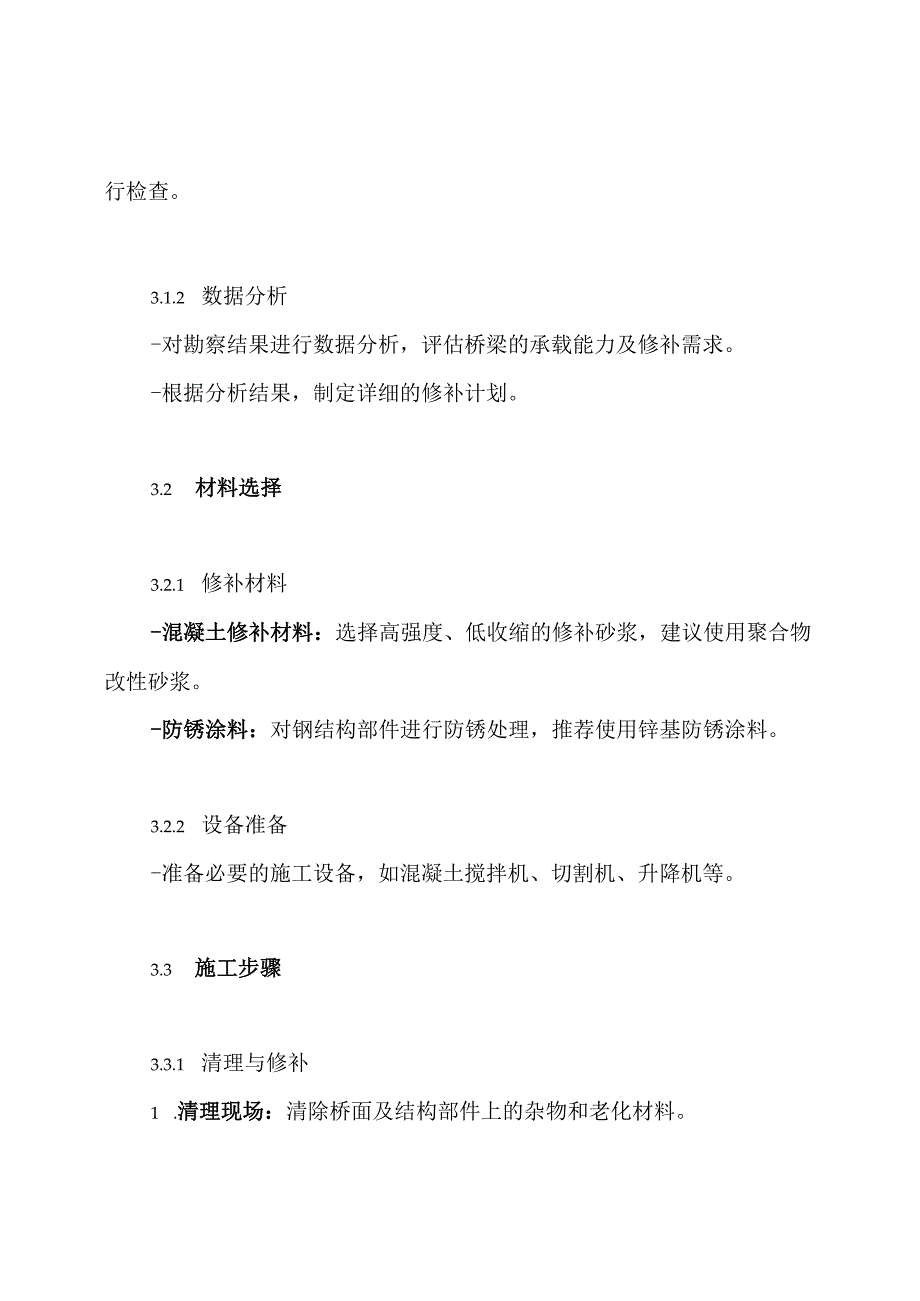 行检查。

3.1.2 数据分析

-对勘察结果进行数据分析，评估桥梁的承载能力及修补需求。

-根据分析结果，制定详细的修补计划。

3.2 材料选择

3.2.1 修补材料

-混凝土修补材料：选择高强度、低收缩的修补砂浆，建议使用聚合物改性砂浆。

-防锈涂料：对钢结构部件进行防锈处理，推荐使用锌基防锈涂料。

3.2.2 设备准备

-准备必要的施工设备，如混凝土搅拌机、切割机、升降机等。

3.3 施工步骤

3.3.1 清理与修补

1 .清理现场：清除桥面及结构部件上的杂物和老化材料。